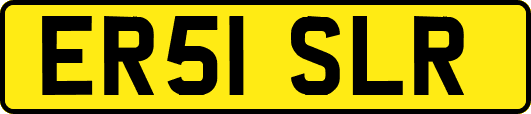 ER51 SLR